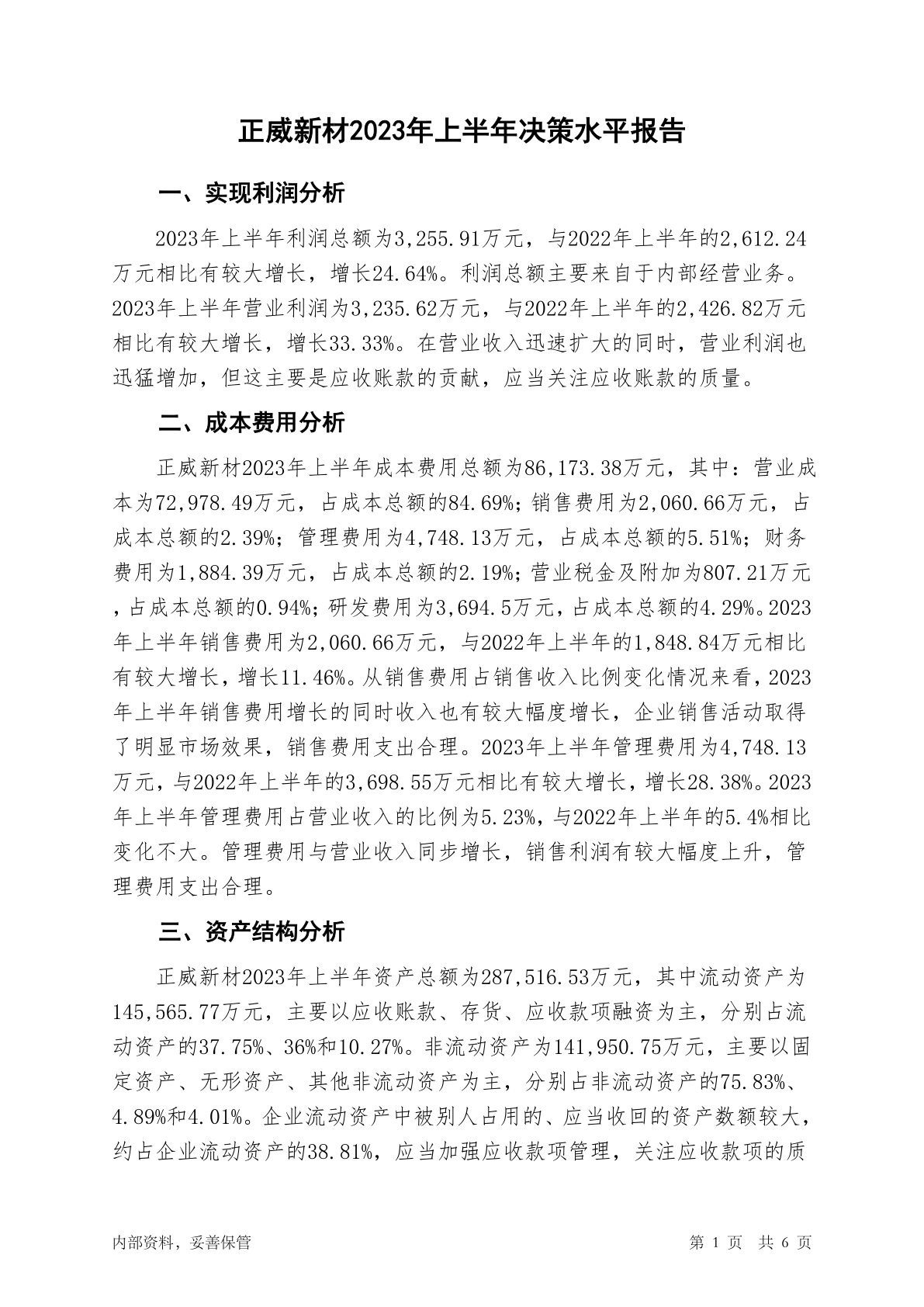 正威新材2023年上半年决策水平报告

一、实现利润分析

2023年上半年利润总额为3,255.91万元，与2022年上半年的2,612.24万元相比有较大增长，增长24.64%。利润总额主要来自于内部经营业务。2023年上半年营业利润为3,235.62万元，与2022年上半年的2,426.82万元相比有较大增长，增长33.33%。在营业收入迅速扩大的同时，营业利润也迅猛增加，但这主要是应收账款的贡献，应当关注应收账款的质量。

二、成本费用分析

正威新材2023年上半年成本费用总额为86,173.38万元，其中：营业成本为72,978.49万元，占成本总额的84.69%；销售费用为2,060.66万元，占成本总额的2.39%；管理费用为4,748.13万元，占成本总额的5.51%；财务费用为1,884.39万元，占成本总额的2.19%；营业税金及附加为807.21万元，占成本总额的0.94%；研发费用为3,694.5万元，占成本总额的4.29%。2023年上半年销售费用为2,060.66万元，与2022年上半年的1,848.84万元相比有较大增长，增长11.46%。从销售费用占销售收入比例变化情况来看，2023年上半年销售费用增长的同时收入也有较大幅度增长，企业销售活动取得了明显市场效果，销售费用支出合理。2023年上半年管理费用为4,748.13万元，与2022年上半年的3,698.55万元相比有较大增长，增长28.38%。2023年上半年管理费用占营业收入的比例为5.23%，与2022年上半年的5.4%相比变化不大。管理费用与营业收入同步增长，销售利润有较大幅度上升，管理费用支出合理。

三、资产结构分析

正威新材2023年上半年资产总额为287,516.53万元，其中流动资产为145,565.77万元，主要以应收账款、存货、应收款项融资为主，分别占流动资产的37.75%、36%和10.27%。非流动资产为141,950.75万元，主要以固定资产、无形资产、其他非流动资产为主，分别占非流动资产的75.83%、4.89%和4.01%。企业流动资产中被别人占用的、应当收回的资产数额较大，约占企业流动资产的38.81%，应当加强应收款项管理，关注应收款项的质

内部资料，妥善保管 第 1 页 共 6 页